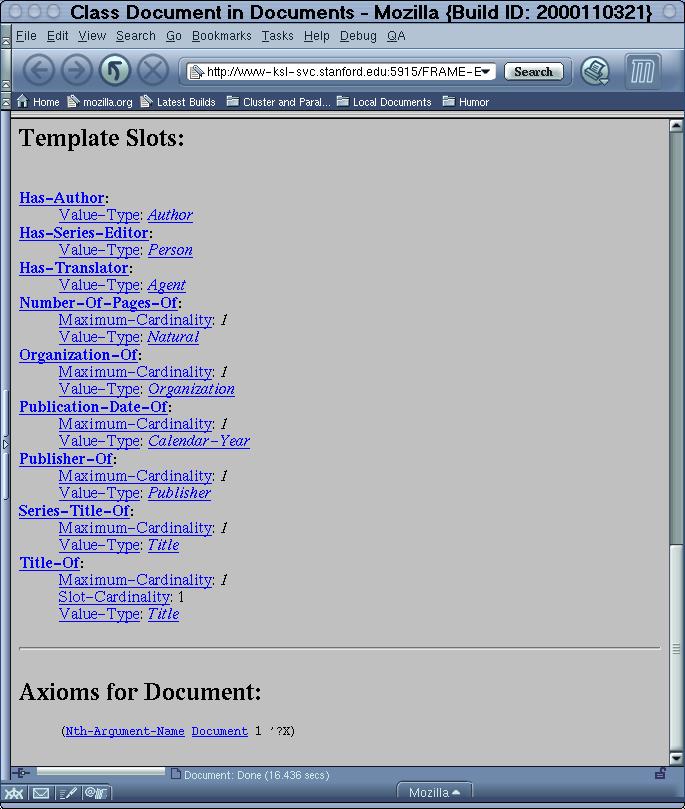 Class Document in Documents - Mozilla {Build ID: 2000110321}

File Edit View Search Go Bookmarks Tasks Help Debug QA

http://www-ksl-svc.stanford.edu:5915/FRAME-E Search

Home mozilla.org Latest Builds Cluster and Paral... Local Documents Humor

Template Slots:

Has-Author:
Value-Type: Author
Has-Series-Editor:
Value-Type: Person
Has-Translator:
Value-Type: Agent
Number-Of-Pages-Of:
Maximum-Cardinality: 1
Value-Type: Natural
Organization-Of:
Maximum-Cardinality: 1
Value-Type: Organization
Publication-Date-Of:
Maximum-Cardinality: 1
Value-Type: Calendar-Year
Publisher-Of:
Maximum-Cardinality: 1
Value-Type: Publisher
Series-Title-Of:
Maximum-Cardinality: 1
Value-Type: Title
Title-Of:
Maximum-Cardinality: 1
Slot-Cardinality: 1
Value-Type: Title

Axioms for Document:

(Nth-Argument-Name Document 1 '?X)

Document: Done (16.436 secs)

Mozilla